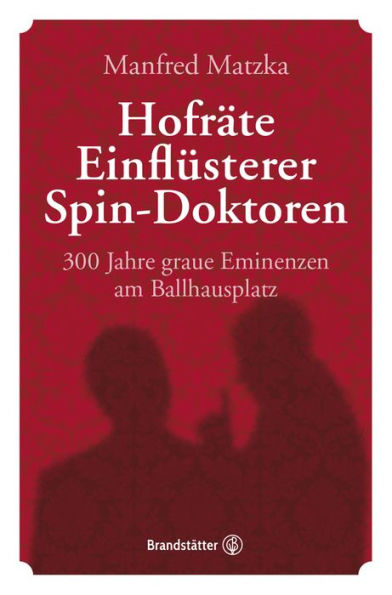 Manfred Matzka

Hofräte
Einflüsterer
Spin-Doktoren

300 Jahre graue Eminenzen
am Ballhausplatz

Brandstätter